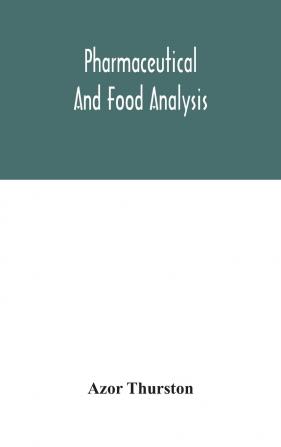 Pharmaceutical
And Food Analysis

Azor Thurston